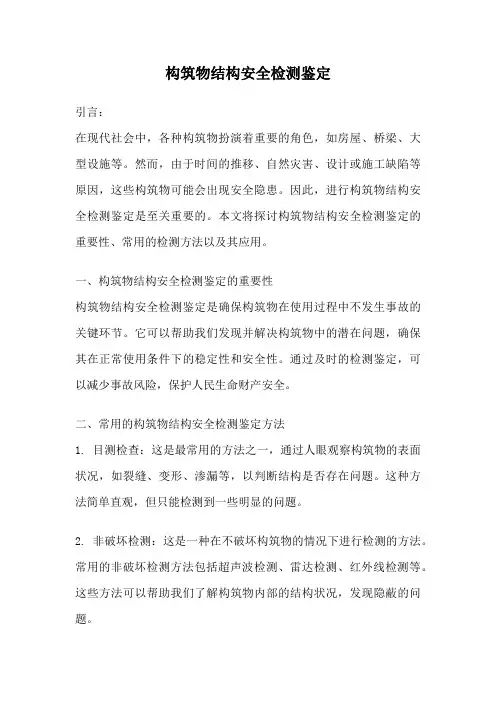 构筑物结构安全检测鉴定

引言：

在现代社会中，各种构筑物扮演着重要的角色，如房屋、桥梁、大型设施等。然而，由于时间的推移、自然灾害、设计或施工缺陷等原因，这些构筑物可能会出现安全隐患。因此，进行构筑物结构安全检测鉴定是至关重要的。本文将探讨构筑物结构安全检测鉴定的重要性、常用的检测方法以及其应用。

一、构筑物结构安全检测鉴定的重要性

构筑物结构安全检测鉴定是确保构筑物在使用过程中不发生事故的关键环节。它可以帮助我们发现并解决构筑物中的潜在问题，确保其在正常使用条件下的稳定性和安全性。通过及时的检测鉴定，可以减少事故风险，保护人民生命财产安全。

二、常用的构筑物结构安全检测鉴定方法

1. 目测检查：这是最常用的方法之一，通过人眼观察构筑物的表面状况，如裂缝、变形、渗漏等，以判断结构是否存在问题。这种方法简单直观，但只能检测到一些明显的问题。

2. 非破坏检测：这是一种在不破坏构筑物的情况下进行检测的方法。常用的非破坏检测方法包括超声波检测、雷达检测、红外线检测等。这些方法可以帮助我们了解构筑物内部的结构状况，发现隐蔽的问题。